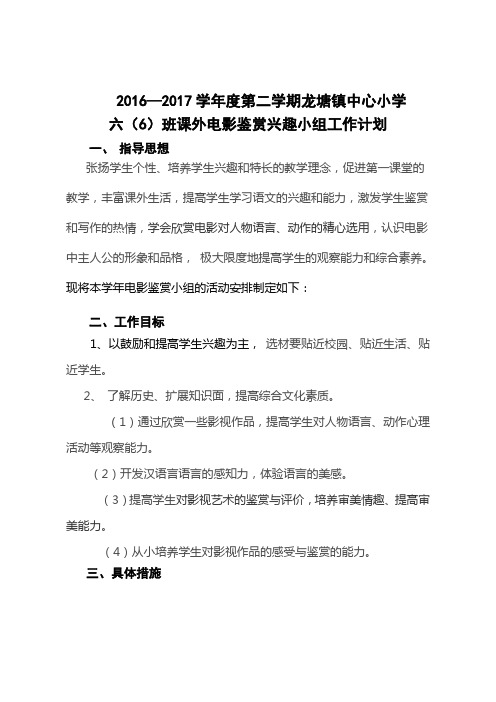 2016—2017 学年度第二学期龙塘镇中心小学
六（6）班课外电影鉴赏兴趣小组工作计划

一、 指导思想

张扬学生个性、培养学生兴趣和特长的教学理念，促进第一课堂的教学，丰富课外生活，提高学生学习语文的兴趣和能力，激发学生鉴赏和写作的热情，学会欣赏电影对人物语言、动作的精心选用，认识电影中主人公的形象和品格， 极大限度地提高学生的观察能力和综合素养。现将本学年电影鉴赏小组的活动安排制定如下：

二、工作目标

1、以鼓励和提高学生兴趣为主， 选材要贴近校园、贴近生活、贴近学生。

2、 了解历史、扩展知识面，提高综合文化素质。

（1）通过欣赏一些影视作品，提高学生对人物语言、动作心理活动等观察能力。

（2）开发汉语言语言的感知力，体验语言的美感。

（3）提高学生对影视艺术的鉴赏与评价，培养审美情趣、提高审美能力。

（4）从小培养学生对影视作品的感受与鉴赏的能力。

三、具体措施